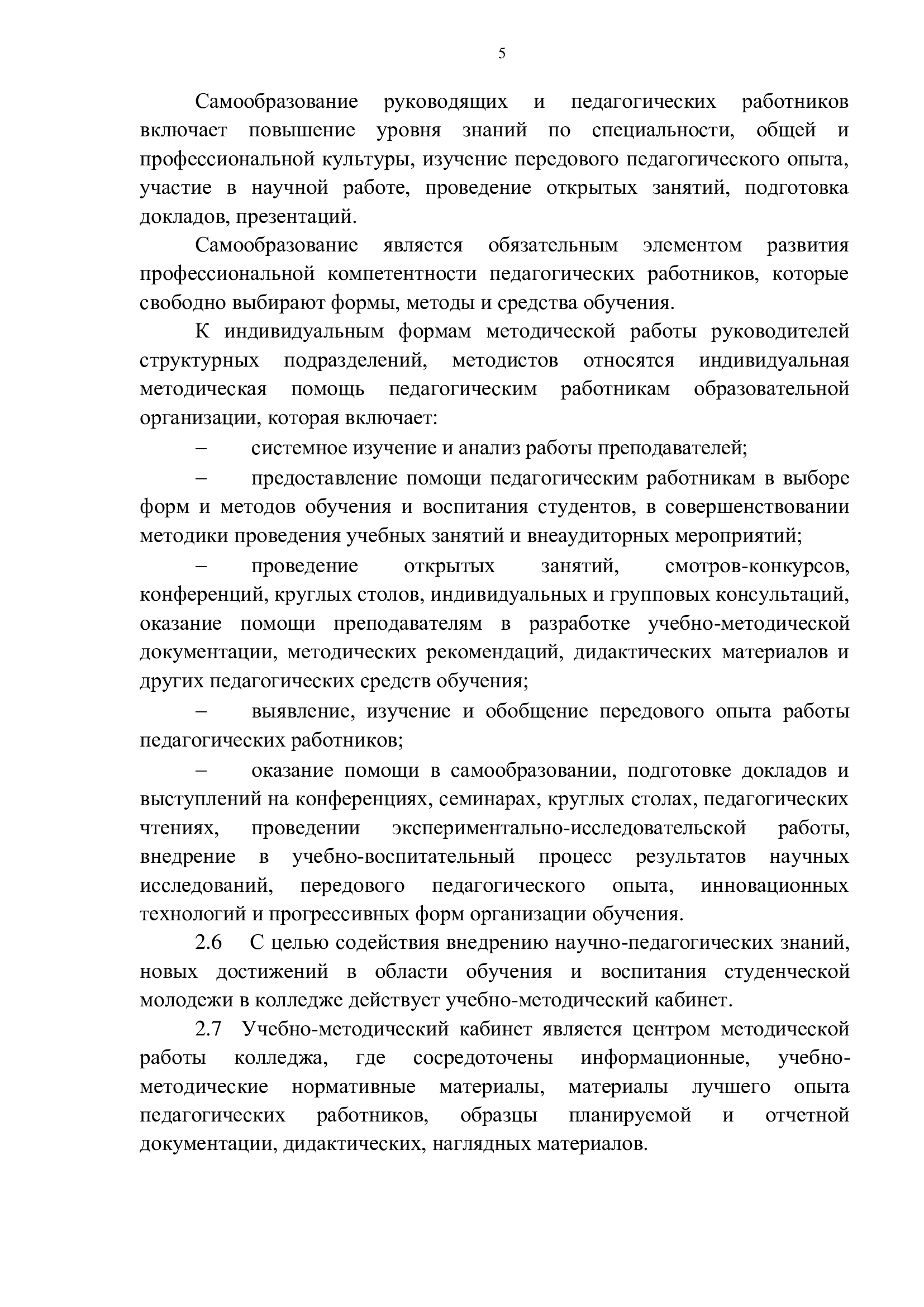 5

Самообразование руководящих и педагогических работников включает повышение уровня знаний по специальности, общей и профессиональной культуры, изучение передового педагогического опыта, участие в научной работе, проведение открытых занятий, подготовка докладов, презентаций.

Самообразование является обязательным элементом развития профессиональной компетентности педагогических работников, которые свободно выбирают формы, методы и средства обучения.

К индивидуальным формам методической работы руководителей структурных подразделений, методистов относятся индивидуальная методическая помощь педагогическим работникам образовательной организации, которая включает:

– системное изучение и анализ работы преподавателей;

– предоставление помощи педагогическим работникам в выборе форм и методов обучения и воспитания студентов, в совершенствовании методики проведения учебных занятий и внеаудиторных мероприятий;

– проведение открытых занятий, смотров-конкурсов, конференций, круглых столов, индивидуальных и групповых консультаций, оказание помощи преподавателям в разработке учебно-методической документации, методических рекомендаций, дидактических материалов и других педагогических средств обучения;

– выявление, изучение и обобщение передового опыта работы педагогических работников;

– оказание помощи в самообразовании, подготовке докладов и выступлений на конференциях, семинарах, круглых столах, педагогических чтениях, проведении экспериментально-исследовательской работы, внедрение в учебно-воспитательный процесс результатов научных исследований, передового педагогического опыта, инновационных технологий и прогрессивных форм организации обучения.

2.6 С целью содействия внедрению научно-педагогических знаний, новых достижений в области обучения и воспитания студенческой молодежи в колледже действует учебно-методический кабинет.

2.7 Учебно-методический кабинет является центром методической работы колледжа, где сосредоточены информационные, учебно-методические нормативные материалы, материалы лучшего опыта педагогических работников, образцы планируемой и отчетной документации, дидактических, наглядных материалов.